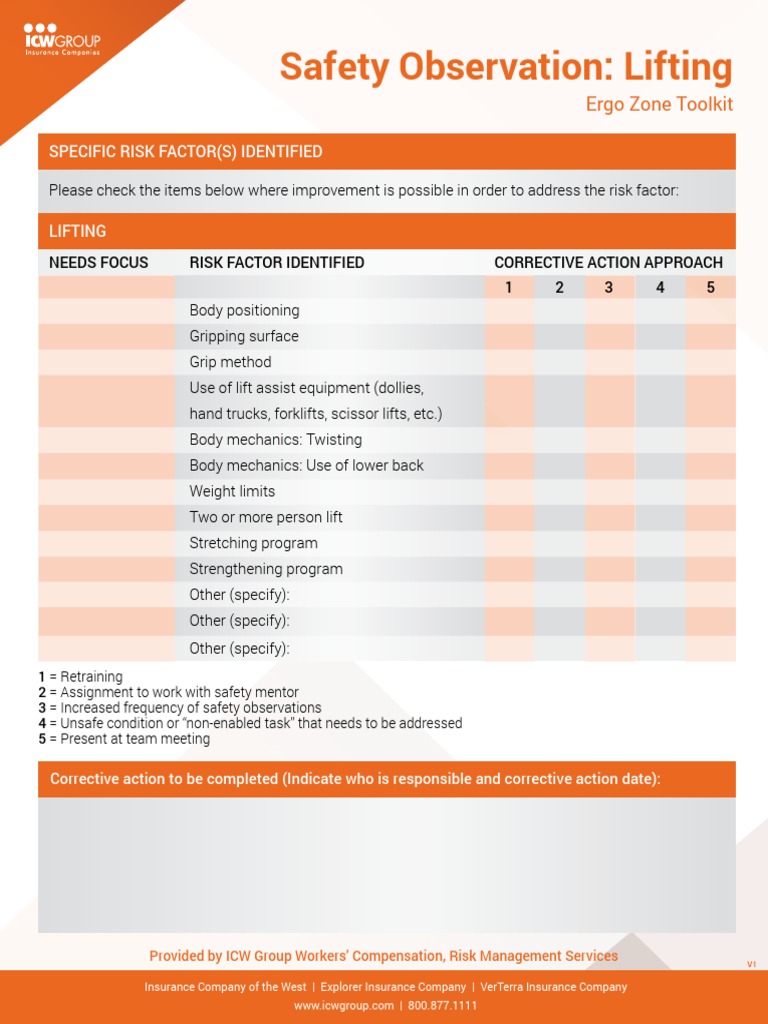 ICW GROUP
Insurance Companies

Safety Observation: Lifting
Ergo Zone Toolkit

SPECIFIC RISK FACTOR(S) IDENTIFIED

Please check the items below where improvement is possible in order to address the risk factor:

LIFTING

| NEEDS FOCUS | RISK FACTOR IDENTIFIED | CORRECTIVE ACTION APPROACH | | | | |
|---|---|---|---|---|---|---|
| | | 1 | 2 | 3 | 4 | 5 |
| | Body positioning | | | | | |
| | Gripping surface | | | | | |
| | Grip method | | | | | |
| | Use of lift assist equipment (dollies, hand trucks, forklifts, scissor lifts, etc.) | | | | | |
| | Body mechanics: Twisting | | | | | |
| | Body mechanics: Use of lower back | | | | | |
| | Weight limits | | | | | |
| | Two or more person lift | | | | | |
| | Stretching program | | | | | |
| | Strengthening program | | | | | |
| | Other (specify): | | | | | |
| | Other (specify): | | | | | |
| | Other (specify): | | | | | |

1 = Retraining
2 = Assignment to work with safety mentor
3 = Increased frequency of safety observations
4 = Unsafe condition or "non-enabled task" that needs to be addressed
5 = Present at team meeting

Corrective action to be completed (Indicate who is responsible and corrective action date):

Provided by ICW Group Workers' Compensation, Risk Management Services

V1

Insurance Company of the West | Explorer Insurance Company | VerTerra Insurance Company
www.icwgroup.com | 800.877.1111